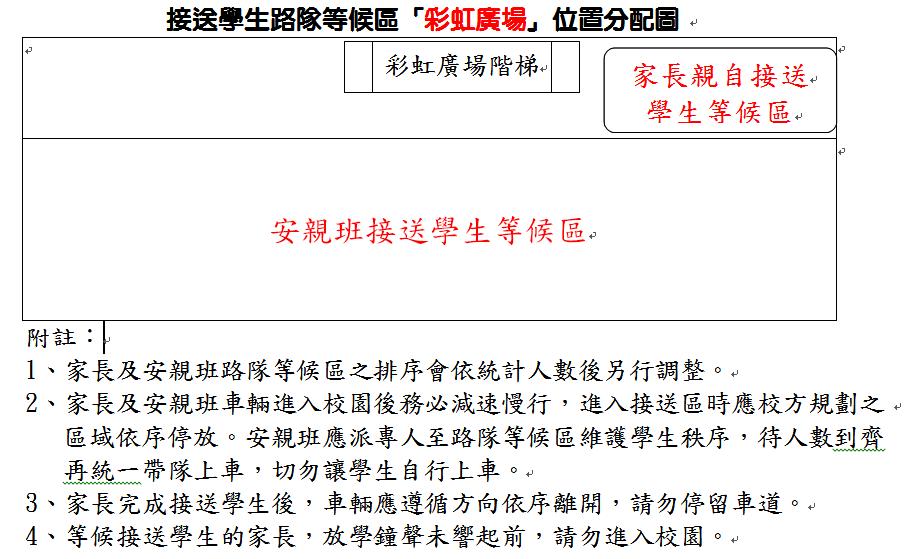 接送學生路隊等候區「彩虹廣場」位置分配圖

彩虹廣場階梯

家長親自接送學生等候區

安親班接送學生等候區

附註：

1、家長及安親班路隊等候區之排序會依統計人數後另行調整。

2、家長及安親班車輛進入校園後務必減速慢行，進入接送區時應校方規劃之區域依序停放。安親班應派專人至路隊等候區維護學生秩序，待人數到齊再統一帶隊上車，切勿讓學生自行上車。

3、家長完成接送學生後，車輛應遵循方向依序離開，請勿停留車道。

4、等候接送學生的家長，放學鐘聲未響起前，請勿進入校園。